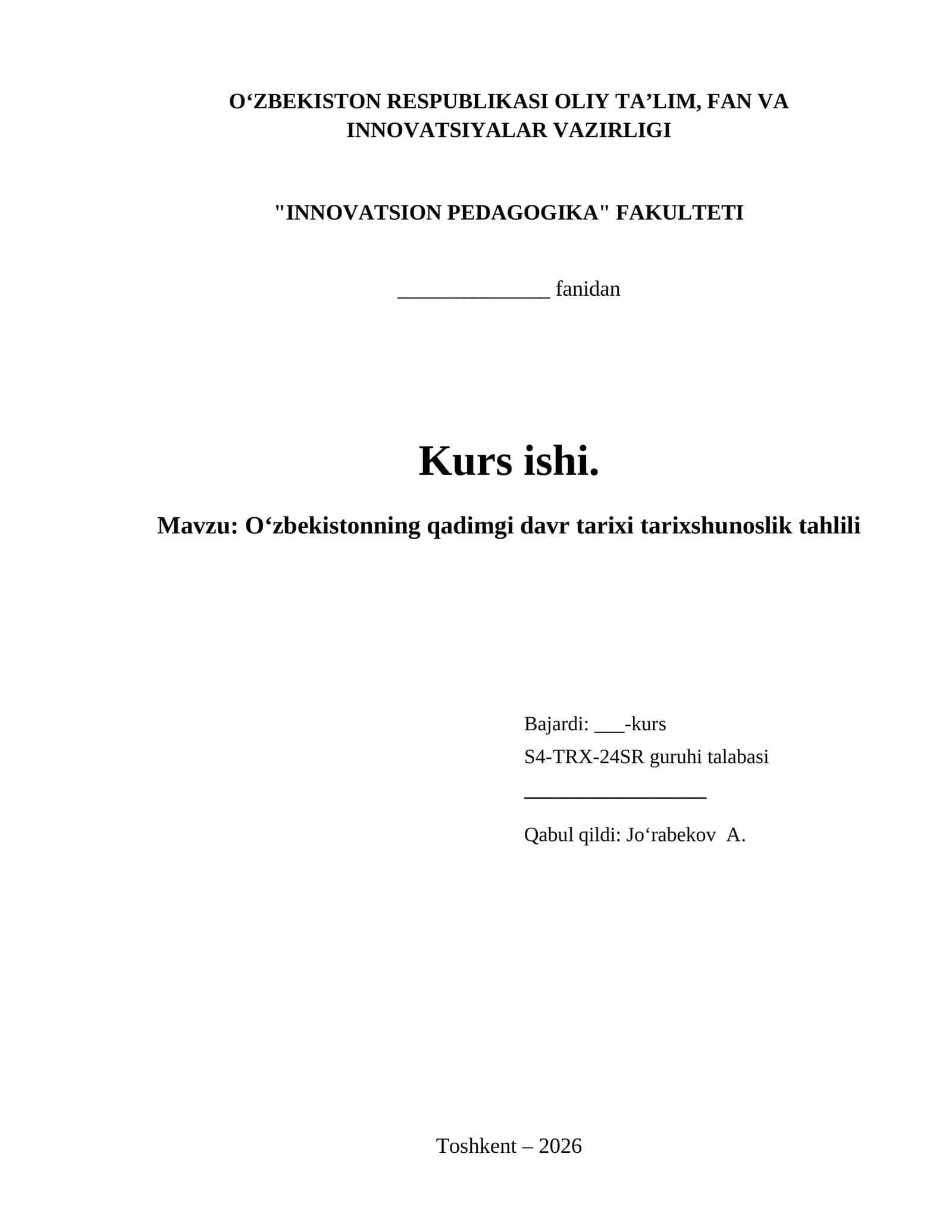 O‘ZBEKISTON RESPUBLIKASI OLIY TA’LIM, FAN VA INNOVATSIYALAR VAZIRLIGI

"INNOVATSION PEDAGOGIKA" FAKULTETI

______________ fanidan

Kurs ishi.

Mavzu: O‘zbekistonning qadimgi davr tarixi tarixshunoslik tahlili

Bajardi: ___-kurs
S4-TRX-24SR guruhi talabasi
_________________
Qabul qildi: Jo‘rabekov A.

Toshkent – 2026